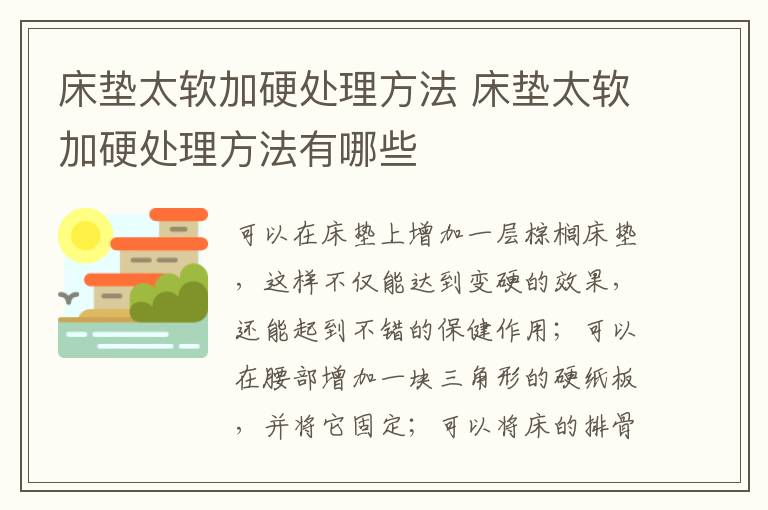 床垫太软加硬处理方法 床垫太软加硬处理方法有哪些

可以在床垫上增加一层棕榈床垫，这样不仅能达到变硬的效果，还能起到不错的保健作用；可以在腰部增加一块三角形的硬纸板，并将它固定；可以将床的排骨